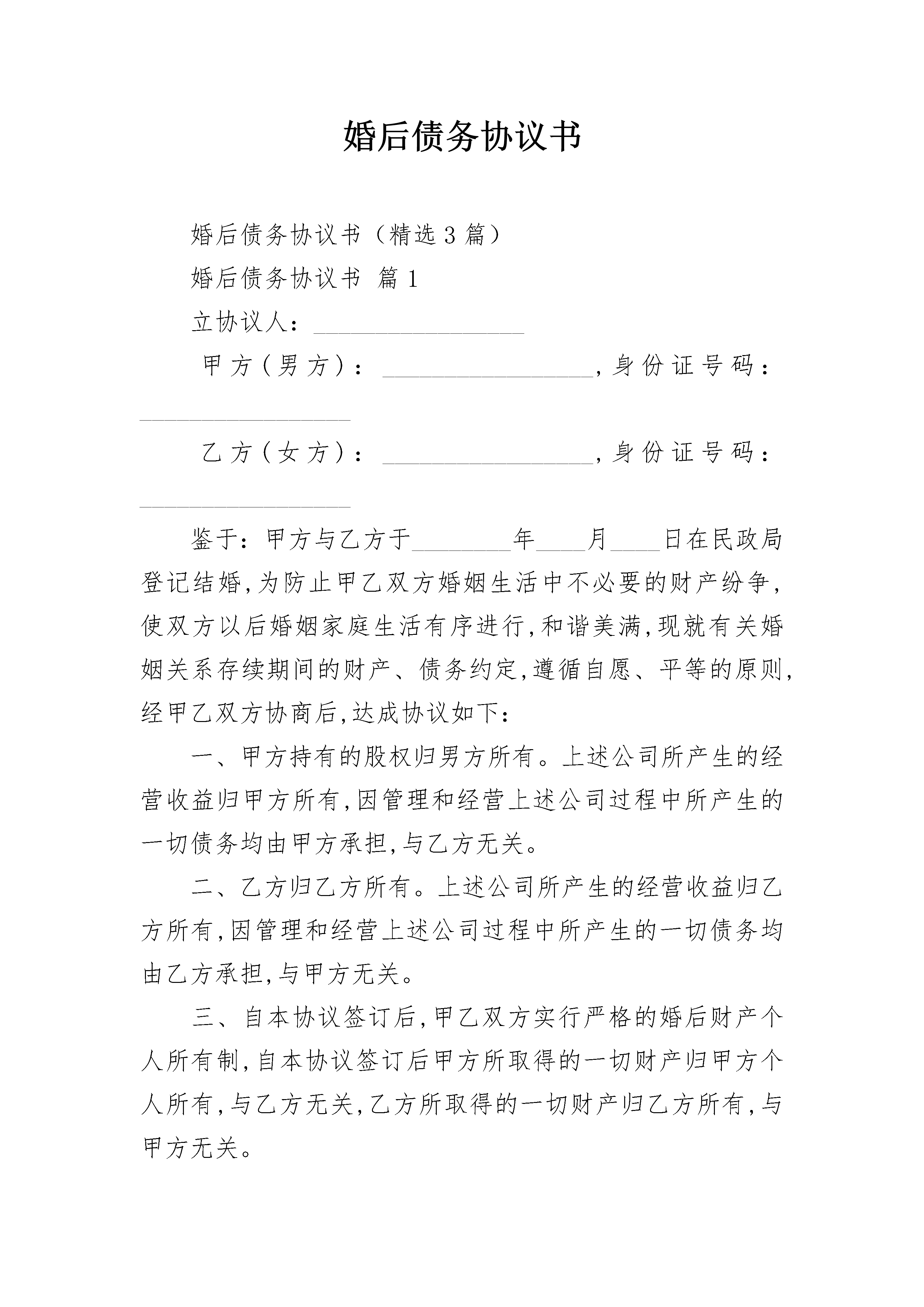 婚后债务协议书

婚后债务协议书（精选3篇）

婚后债务协议书 篇1

立协议人：________________

甲方（男方）：________________，身份证号码：________________

乙方（女方）：________________，身份证号码：________________

鉴于：甲方与乙方于________年____月____日在民政局登记结婚，为防止甲乙双方婚姻生活中不必要的财产纷争，使双方以后婚姻家庭生活有序进行，和谐美满，现就有关婚姻关系存续期间的财产、债务约定，遵循自愿、平等的原则，经甲乙双方协商后，达成协议如下：

一、甲方持有的股权归男方所有。上述公司所产生的经营收益归甲方所有，因管理和经营上述公司过程中所产生的一切债务均由甲方承担，与乙方无关。

二、乙方归乙方所有。上述公司所产生的经营收益归乙方所有，因管理和经营上述公司过程中所产生的一切债务均由乙方承担，与甲方无关。

三、自本协议签订后，甲乙双方实行严格的婚后财产个人所有制，自本协议签订后甲方所取得的一切财产归甲方个人所有，与乙方无关，乙方所取得的一切财产归乙方所有，与甲方无关。